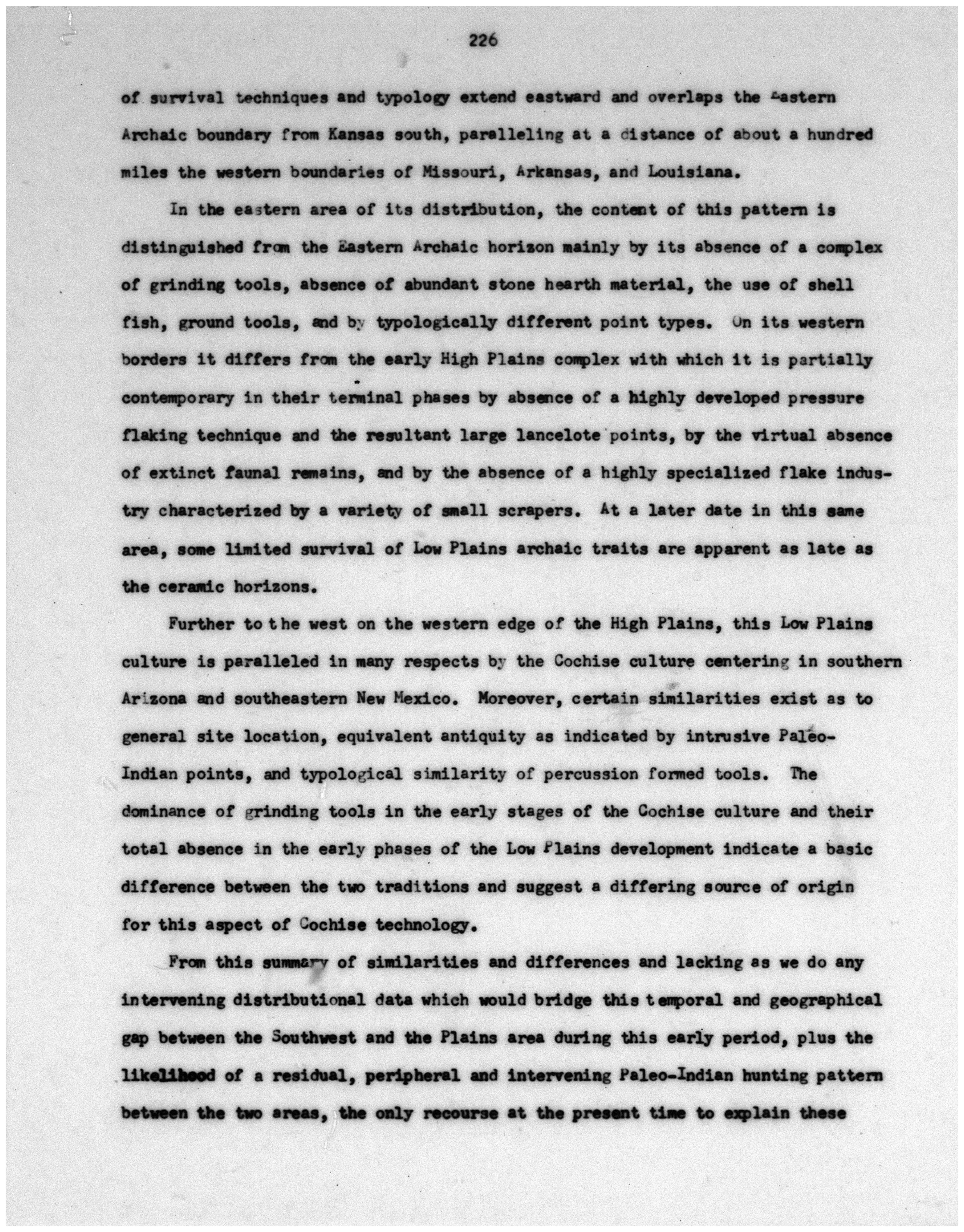 226

of survival techniques and typology extend eastward and overlaps the Eastern Archaic boundary from Kansas south, paralleling at a distance of about a hundred miles the western boundaries of Missouri, Arkansas, and Louisiana.

In the eastern area of its distribution, the content of this pattern is distinguished from the Eastern Archaic horizon mainly by its absence of a complex of grinding tools, absence of abundant stone hearth material, the use of shell fish, ground tools, and by typologically different point types. On its western borders it differs from the early High Plains complex with which it is partially contemporary in their terminal phases by absence of a highly developed pressure flaking technique and the resultant large lancelote points, by the virtual absence of extinct faunal remains, and by the absence of a highly specialized flake industry characterized by a variety of small scrapers. At a later date in this same area, some limited survival of Low Plains archaic traits are apparent as late as the ceramic horizons.

Further to the west on the western edge of the High Plains, this Low Plains culture is paralleled in many respects by the Cochise culture centering in southern Arizona and southeastern New Mexico. Moreover, certain similarities exist as to general site location, equivalent antiquity as indicated by intrusive Paleo-Indian points, and typological similarity of percussion formed tools. The dominance of grinding tools in the early stages of the Cochise culture and their total absence in the early phases of the Low Plains development indicate a basic difference between the two traditions and suggest a differing source of origin for this aspect of Cochise technology.

From this summary of similarities and differences and lacking as we do any intervening distributional data which would bridge this temporal and geographical gap between the Southwest and the Plains area during this early period, plus the likelihood of a residual, peripheral and intervening Paleo-Indian hunting pattern between the two areas, the only recourse at the present time to explain these